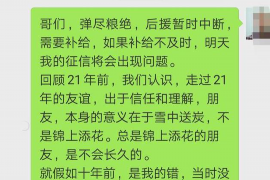 哥们，弹尽粮绝，后援暂时中断，需要补给，如果补给不及时，明天我的征信将会出现问题。
回顾 21 年前，我们认识，走过 21 年的友谊，出于信任和理解，朋友，本身的意义在于雪中送炭，不是锦上添花。总是锦上添花的朋友，是不会长久的。
就假如十年前，是我的错，当时没